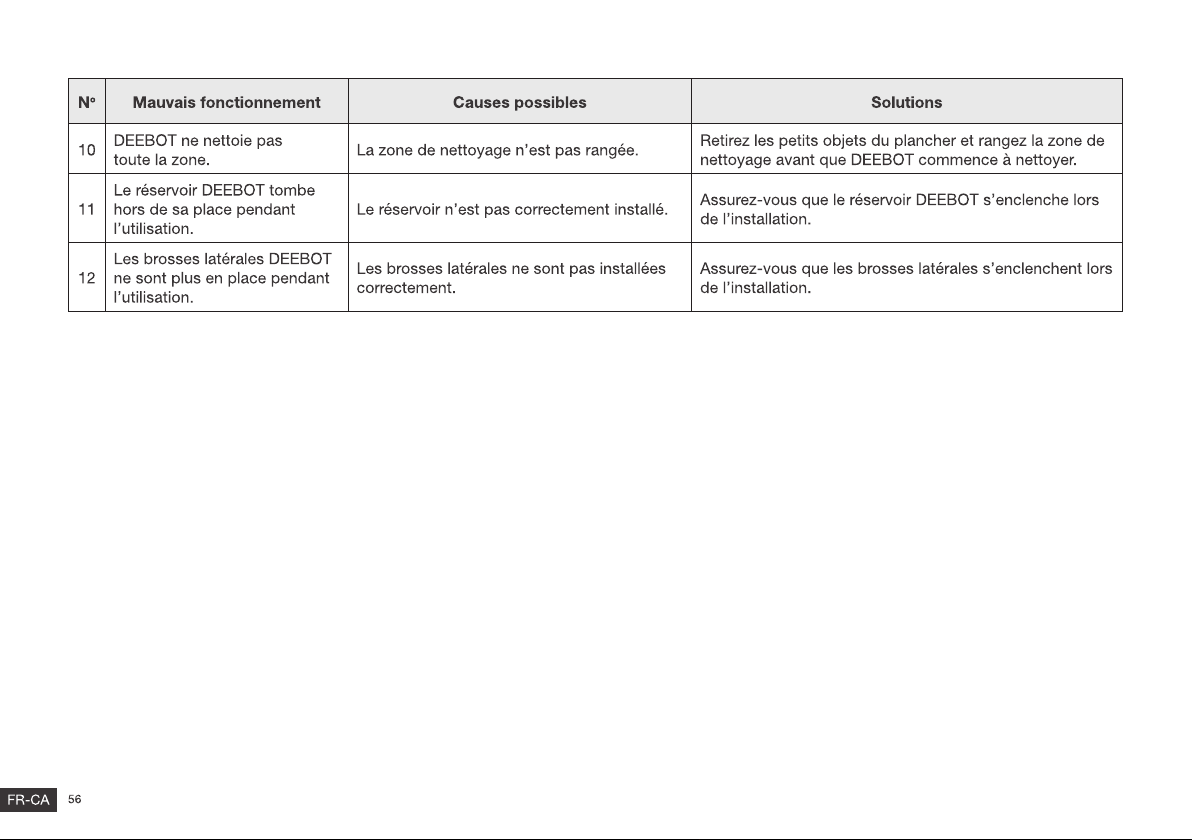 | N° | Mauvais fonctionnement | Causes possibles | Solutions |
|---|---|---|---|
| 10 | DEEBOT ne nettoie pas toute la zone. | La zone de nettoyage n'est pas rangée. | Retirez les petits objets du plancher et rangez la zone de nettoyage avant que DEEBOT commence à nettoyer. |
| 11 | Le réservoir DEEBOT tombe hors de sa place pendant l'utilisation. | Le réservoir n'est pas correctement installé. | Assurez-vous que le réservoir DEEBOT s'enclenche lors de l'installation. |
| 12 | Les brosses latérales DEEBOT ne sont plus en place pendant l'utilisation. | Les brosses latérales ne sont pas installées correctement. | Assurez-vous que les brosses latérales s'enclenchent lors de l'installation. |

FR-CA 56